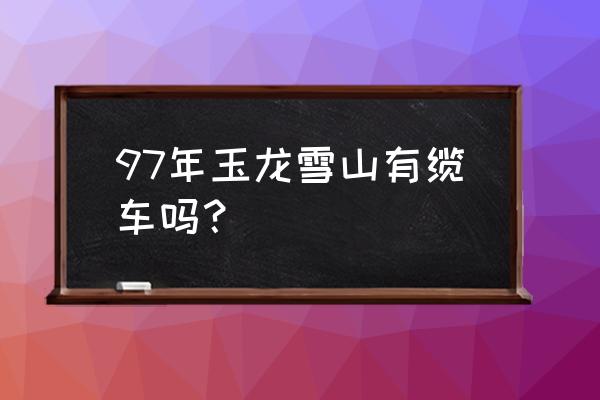 97年玉龙雪山有缆车吗?